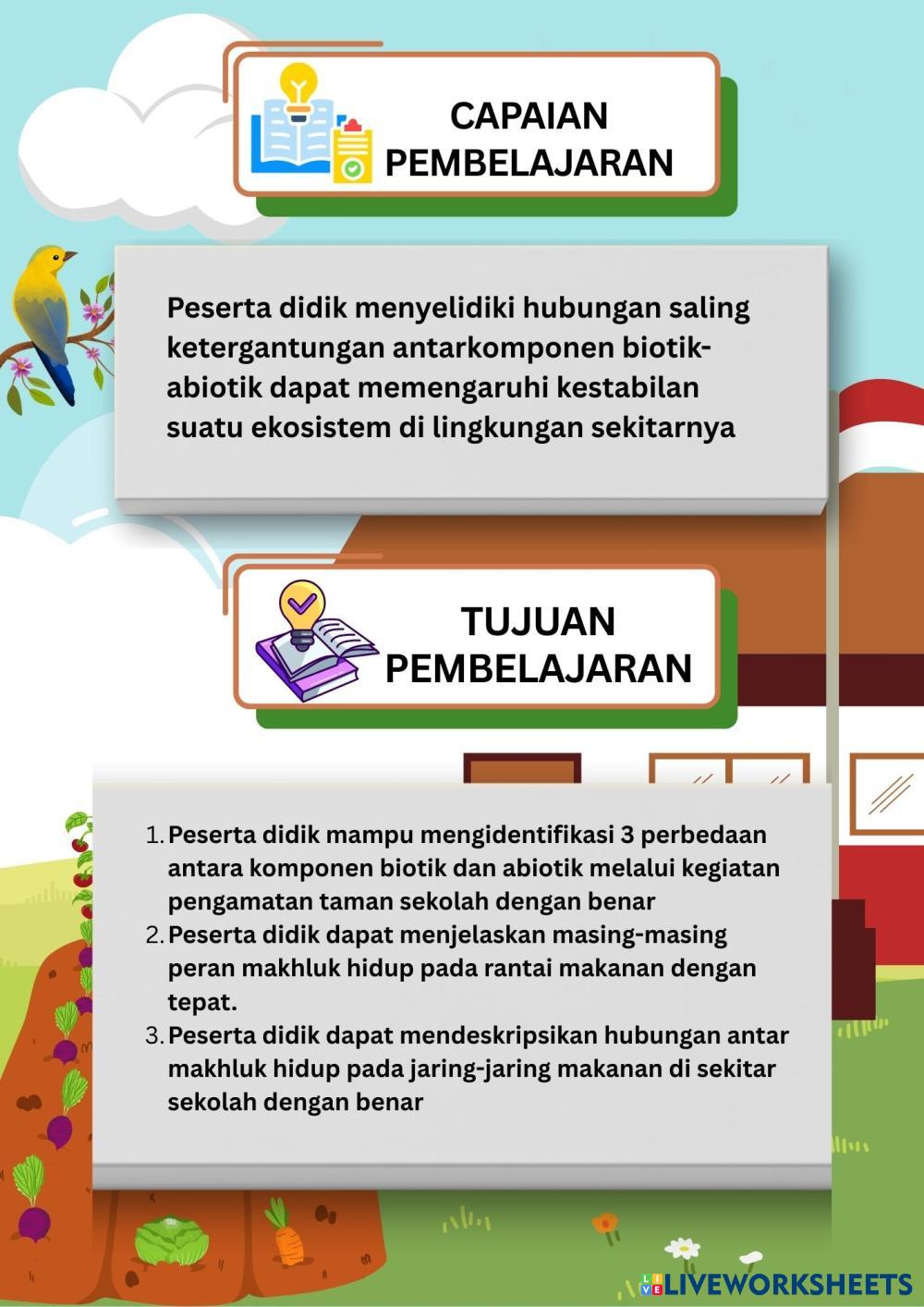 CAPAIAN
PEMBELAJARAN

Peserta didik menyelidiki hubungan saling ketergantungan antarkomponen biotik-abiotik dapat memengaruhi kestabilan suatu ekosistem di lingkungan sekitarnya

TUJUAN
PEMBELAJARAN

1. Peserta didik mampu mengidentifikasi 3 perbedaan antara komponen biotik dan abiotik melalui kegiatan pengamatan taman sekolah dengan benar
2. Peserta didik dapat menjelaskan masing-masing peran makhluk hidup pada rantai makanan dengan tepat.
3. Peserta didik dapat mendeskripsikan hubungan antar makhluk hidup pada jaring-jaring makanan di sekitar sekolah dengan benar

LIVEWORKSHEETS